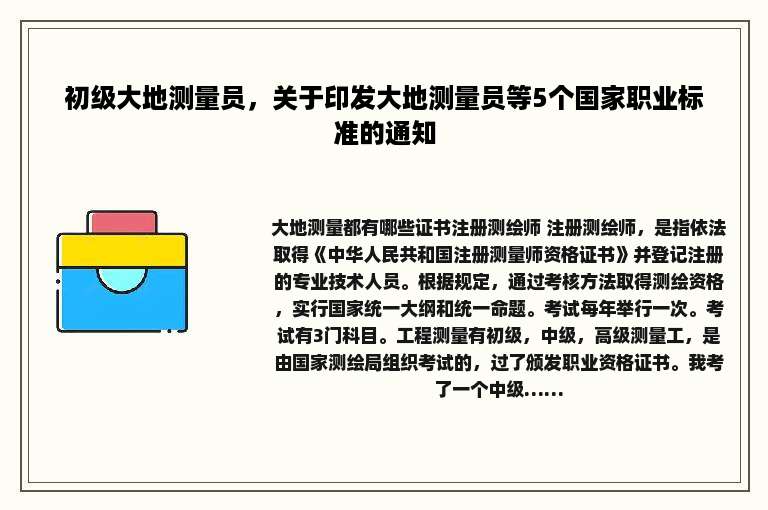 初级大地测量员，关于印发大地测量员等5个国家职业标准的通知

大地测量都有哪些证书注册测绘师 注册测绘师，是指依法取得《中华人民共和国注册测量师资格证书》并登记注册的专业技术人员。根据规定，通过考核方法取得测绘资格，实行国家统一大纲和统一命题。考试每年举行一次。考试有3门科目。工程测量有初级，中级，高级测量工，是由国家测绘局组织考试的，过了颁发职业资格证书。我考了一个中级......